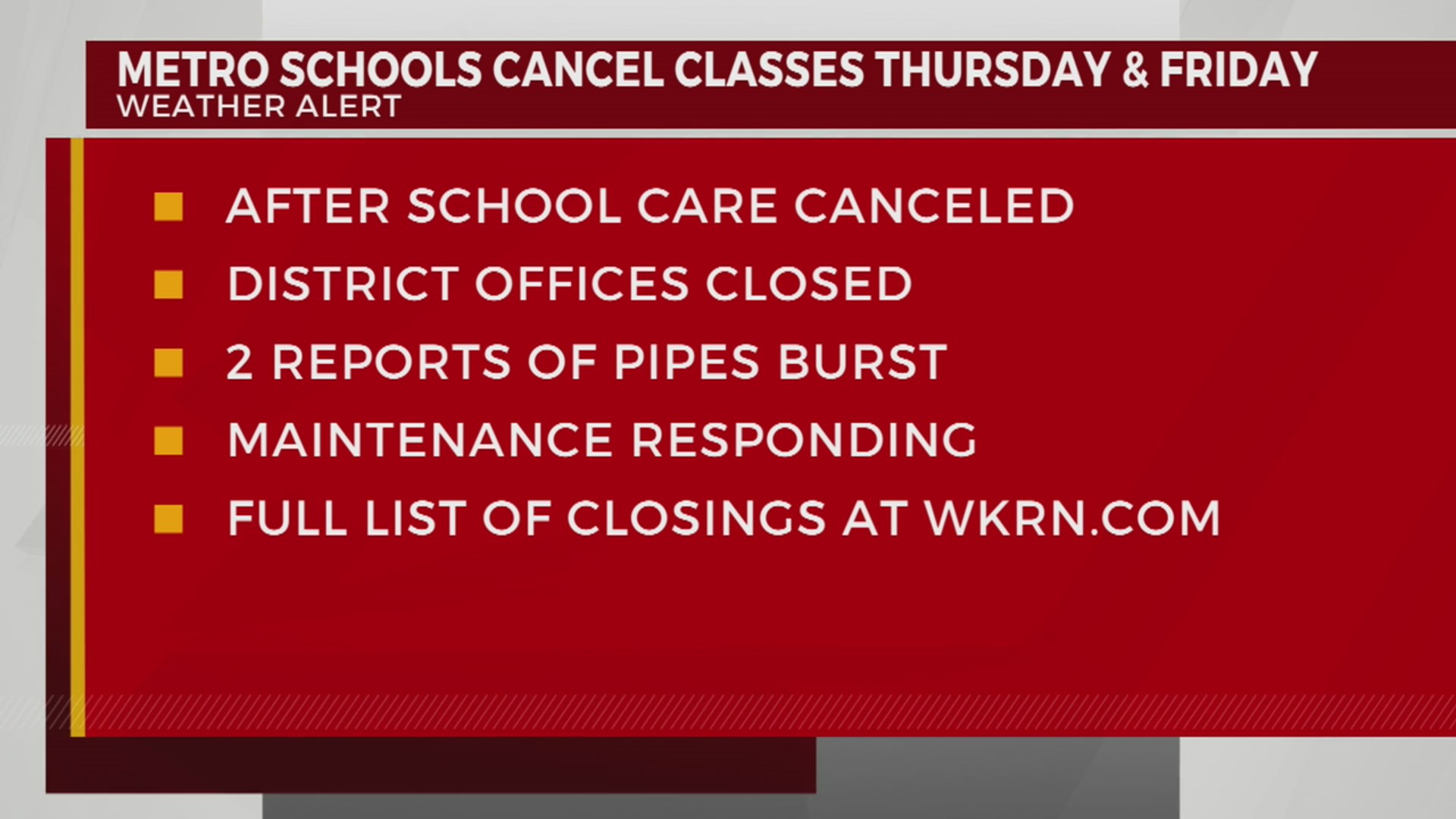 METRO SCHOOLS CANCEL CLASSES THURSDAY & FRIDAY
WEATHER ALERT

• AFTER SCHOOL CARE CANCELED
• DISTRICT OFFICES CLOSED
• 2 REPORTS OF PIPES BURST
• MAINTENANCE RESPONDING
• FULL LIST OF CLOSINGS AT WKRN.COM